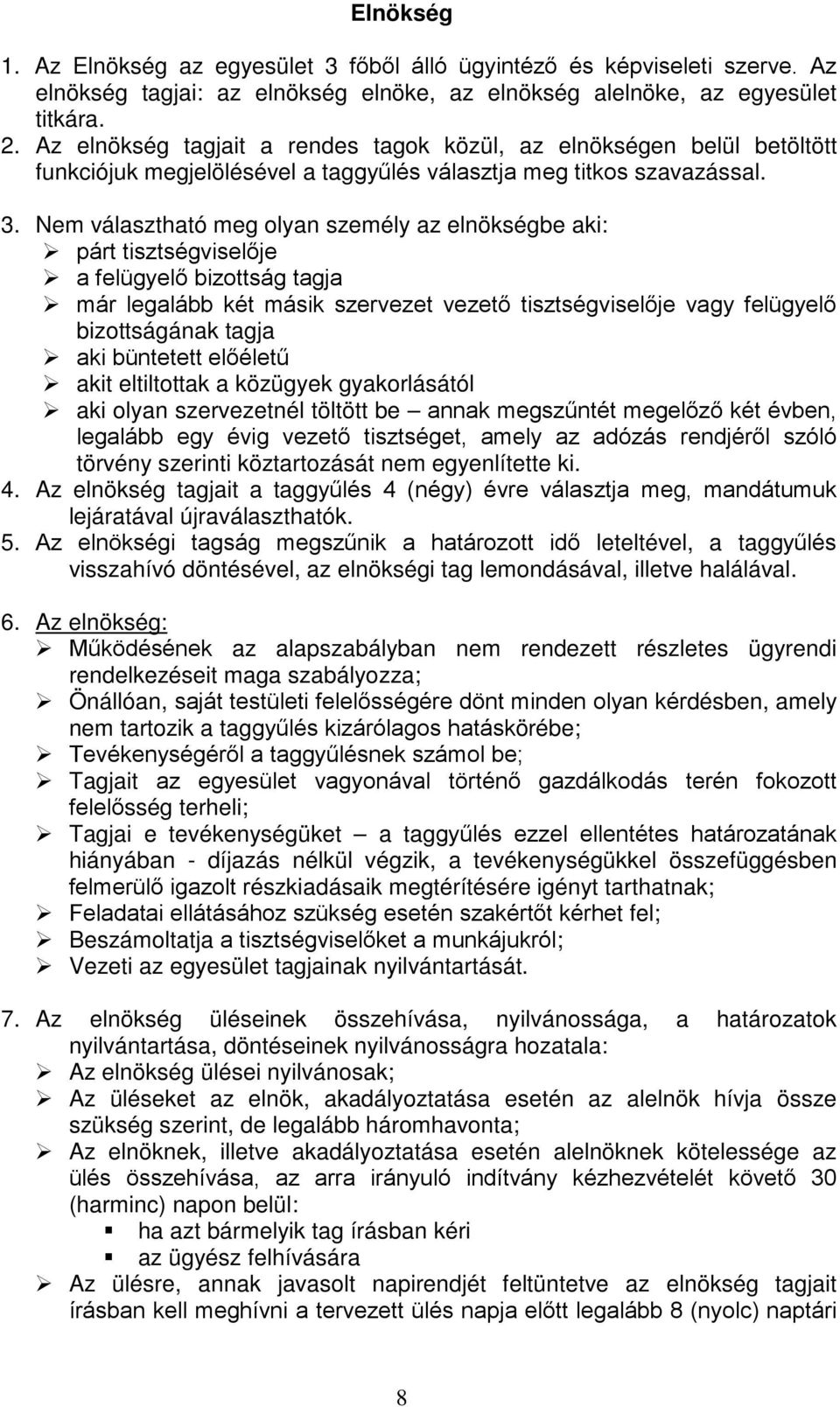 Elnökség

1. Az Elnökség az egyesület 3 főből álló ügyintéző és képviseleti szerve. Az elnökség tagjai: az elnökség elnöke, az elnökség alelnöke, az egyesület titkára.
2. Az elnökség tagjait a rendes tagok közül, az elnökségen belül betöltött funkciójuk megjelölésével a taggyűlés választja meg titkos szavazással.

3. Nem választható meg olyan személy az elnökségbe aki:
➢ párt tisztségviselője
➢ a felügyelő bizottság tagja
➢ már legalább két másik szervezet vezető tisztségviselője vagy felügyelő bizottságának tagja
➢ aki büntetett előéletű
➢ akit eltiltottak a közügyek gyakorlásától
➢ aki olyan szervezetnél töltött be – annak megszűntét megelőző két évben, legalább egy évig vezető tisztséget, amely az adózás rendjéről szóló törvény szerinti köztartozását nem egyenlítette ki.
4. Az elnökség tagjait a taggyűlés 4 (négy) évre választja meg, mandátumuk lejáratával újraválaszthatók.
5. Az elnökségi tagság megszűnik a határozott idő leteltével, a taggyűlés visszahívó döntésével, az elnökségi tag lemondásával, illetve halálával.

6. Az elnökség:
➢ Működésének az alapszabályban nem rendezett részletes ügyrendi rendelkezéseit maga szabályozza;
➢ Önállóan, saját testületi felelősségére dönt minden olyan kérdésben, amely nem tartozik a taggyűlés kizárólagos hatáskörébe;
➢ Tevékenységéről a taggyűlésnek számol be;
➢ Tagjait az egyesület vagyonával történő gazdálkodás terén fokozott felelősség terheli;
➢ Tagjai e tevékenységüket – a taggyűlés ezzel ellentétes határozatának hiányában - díjazás nélkül végzik, a tevékenységükkel összefüggésben felmerülő igazolt részkiadásaik megtérítésére igényt tarthatnak;
➢ Feladatai ellátásához szükség esetén szakértőt kérhet fel;
➢ Beszámoltatja a tisztségviselőket a munkájukról;
➢ Vezeti az egyesület tagjainak nyilvántartását.

7. Az elnökség üléseinek összehívása, nyilvánossága, a határozatok nyilvántartása, döntéseinek nyilvánosságra hozatala:
➢ Az elnökség ülései nyilvánosak;
➢ Az üléseket az elnök, akadályoztatása esetén az alelnök hívja össze szükség szerint, de legalább háromhavonta;
➢ Az elnöknek, illetve akadályoztatása esetén alelnöknek kötelessége az ülés összehívása, az arra irányuló indítvány kézhezvételét követő 30 (harminc) napon belül:
▪ ha azt bármelyik tag írásban kéri
▪ az ügyész felhívására
➢ Az ülésre, annak javasolt napirendjét feltüntetve az elnökség tagjait írásban kell meghívni a tervezett ülés napja előtt legalább 8 (nyolc) naptári

8